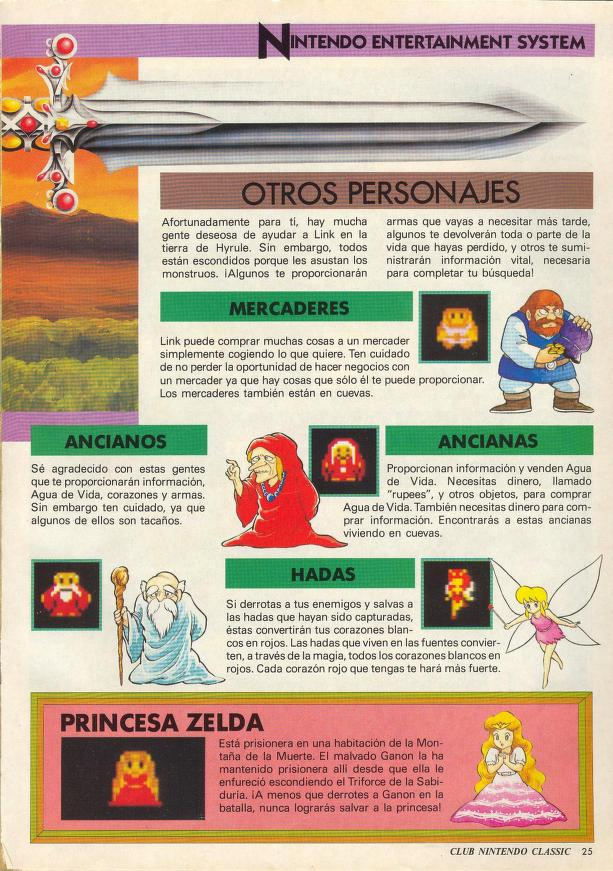 NINTENDO ENTERTAINMENT SYSTEM

OTROS PERSONAJES

Afortunadamente para ti, hay mucha gente deseosa de ayudar a Link en la tierra de Hyrule. Sin embargo, todos están escondidos porque les asustan los monstruos. ¡Algunos te proporcionarán armas que vayas a necesitar más tarde, algunos te devolverán toda o parte de la vida que hayas perdido, y otros te suministrarán información vital, necesaria para completar tu búsqueda!

MERCADERES

Link puede comprar muchas cosas a un mercader simplemente cogiendo lo que quiere. Ten cuidado de no perder la oportunidad de hacer negocios con un mercader ya que hay cosas que sólo él te puede proporcionar. Los mercaderes también están en cuevas.

ANCIANOS

Sé agradecido con estas gentes que te proporcionarán información, Agua de Vida, corazones y armas. Sin embargo ten cuidado, ya que algunos de ellos son tacaños.

ANCIANAS

Proporcionan información y venden Agua de Vida. Necesitas dinero, llamado "rupees", y otros objetos, para comprar Agua de Vida. También necesitas dinero para comprar información. Encontrarás a estas ancianas viviendo en cuevas.

HADAS

Si derrotas a tus enemigos y salvas a las hadas que hayan sido capturadas, éstas convertirán tus corazones blancos en rojos. Las hadas que viven en las fuentes convierten, a través de la magia, todos los corazones blancos en rojos. Cada corazón rojo que tengas te hará más fuerte.

PRINCESA ZELDA

Está prisionera en una habitación de la Montaña de la Muerte. El malvado Ganon la ha mantenido prisionera allí desde que ella le enfureció escondiendo el Triforce de la Sabiduría. ¡A menos que derrotes a Ganon en la batalla, nunca lograrás salvar a la princesa!

CLUB NINTENDO CLASSIC 25